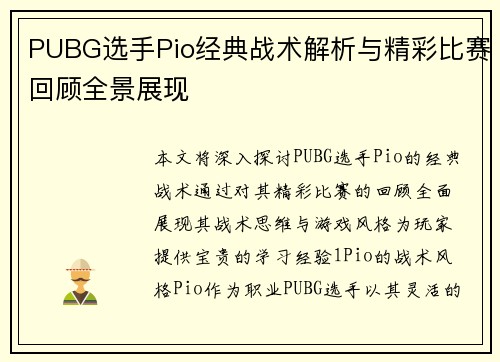 PUBG选手Pio经典战术解析与精彩比赛回顾全景展现

本文将深入探讨PUBG选手Pio的经典战术通过对其精彩比赛的回顾全面展现其战术思维与游戏风格为玩家提供宝贵的学习经验1Pio的战术风格Pio作为职业PUBG选手以其灵活的